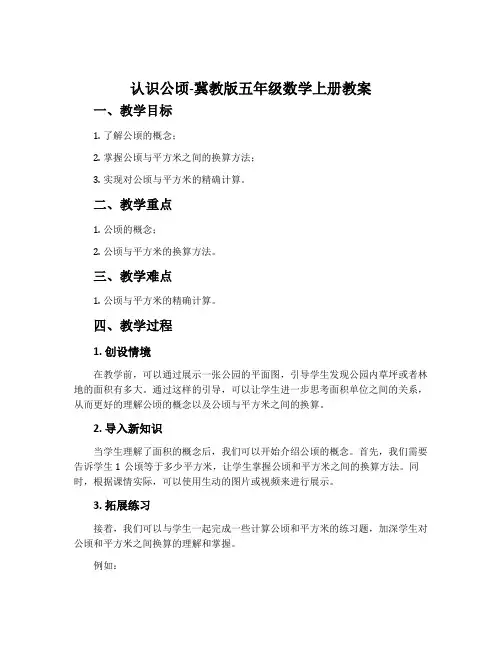 认识公顷-冀教版五年级数学上册教案

一、教学目标

1. 了解公顷的概念；

2. 掌握公顷与平方米之间的换算方法；

3. 实现对公顷与平方米的精确计算。

二、教学重点

1. 公顷的概念；

2. 公顷与平方米的换算方法。

三、教学难点

1. 公顷与平方米的精确计算。

四、教学过程

1. 创设情境

在教学前，可以通过展示一张公园的平面图，引导学生发现公园内草坪或者林地的面积有多大。通过这样的引导，可以让学生进一步思考面积单位之间的关系，从而更好的理解公顷的概念以及公顷与平方米之间的换算。

2. 导入新知识

当学生理解了面积的概念后，我们可以开始介绍公顷的概念。首先，我们需要告诉学生 1 公顷等于多少平方米，让学生掌握公顷和平方米之间的换算方法。同时，根据课情实际，可以使用生动的图片或视频来进行展示。

3. 拓展练习

接着，我们可以与学生一起完成一些计算公顷和平方米的练习题，加深学生对公顷和平方米之间换算的理解和掌握。

例如：